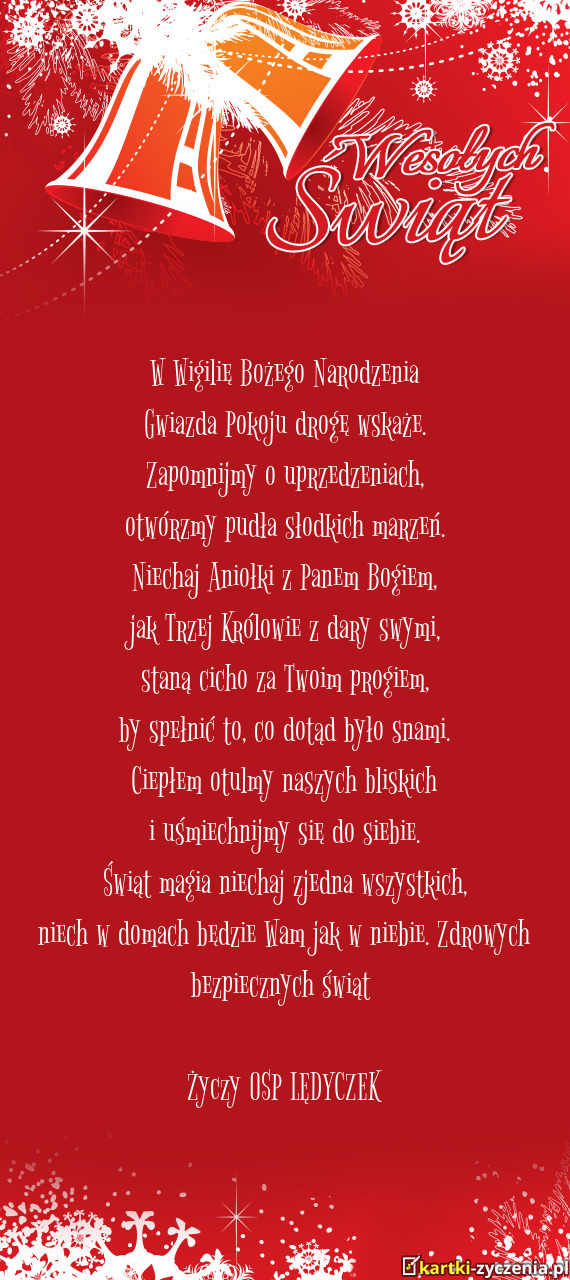 Wesołych Świąt

W Wigilię Bożego Narodzenia
Gwiazda Pokoju drogę wskaże.
Zapomnijmy o uprzedzeniach,
otwórzmy pudła słodkich marzeń.
Niechaj Aniołki z Panem Bogiem,
jak Trzej Królowie z dary swymi,
staną cicho za Twoim progiem,
by spełnić to, co dotąd było snami.
Ciepłem otulmy naszych bliskich
i uśmiechnijmy się do siebie.
Świąt magia niechaj zjedna wszystkich,
niech w domach będzie Wam jak w niebie. Zdrowych
bezpiecznych świąt

Życzy OSP LĘDYCZEK

kartki-zyczenia.pl